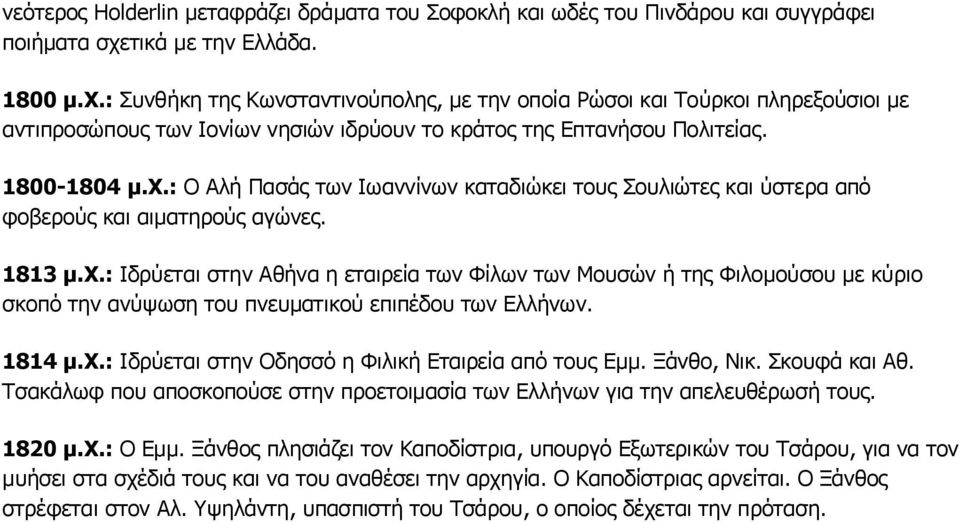 νεότερος Holderlin μεταφράζει δράματα του Σοφοκλή και ωδές του Πινδάρου και συγγράφει ποιήματα σχετικά με την Ελλάδα.

1800 μ.Χ.: Συνθήκη της Κωνσταντινούπολης, με την οποία Ρώσοι και Τούρκοι πληρεξούσιοι με αντιπροσώπους των Ιονίων νησιών ιδρύουν το κράτος της Επτανήσου Πολιτείας.

1800-1804 μ.Χ.: Ο Αλή Πασάς των Ιωαννίνων καταδιώκει τους Σουλιώτες και ύστερα από φοβερούς και αιματηρούς αγώνες.

1813 μ.Χ.: Ιδρύεται στην Αθήνα η εταιρεία των Φίλων των Μουσών ή της Φιλομούσου με κύριο σκοπό την ανύψωση του πνευματικού επιπέδου των Ελλήνων.

1814 μ.Χ.: Ιδρύεται στην Οδησσό η Φιλική Εταιρεία από τους Εμμ. Ξάνθο, Νικ. Σκουφά και Αθ. Τσακάλωφ που αποσκοπούσε στην προετοιμασία των Ελλήνων για την απελευθέρωσή τους.

1820 μ.Χ.: Ο Εμμ. Ξάνθος πλησιάζει τον Καποδίστρια, υπουργό Εξωτερικών του Τσάρου, για να τον μυήσει στα σχέδιά τους και να του αναθέσει την αρχηγία. Ο Καποδίστριας αρνείται. Ο Ξάνθος στρέφεται στον Αλ. Υψηλάντη, υπασπιστή του Τσάρου, ο οποίος δέχεται την πρόταση.